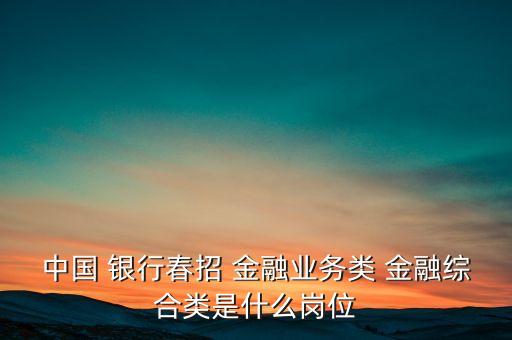 中国 银行春招 金融业务类 金融综合类是什么岗位